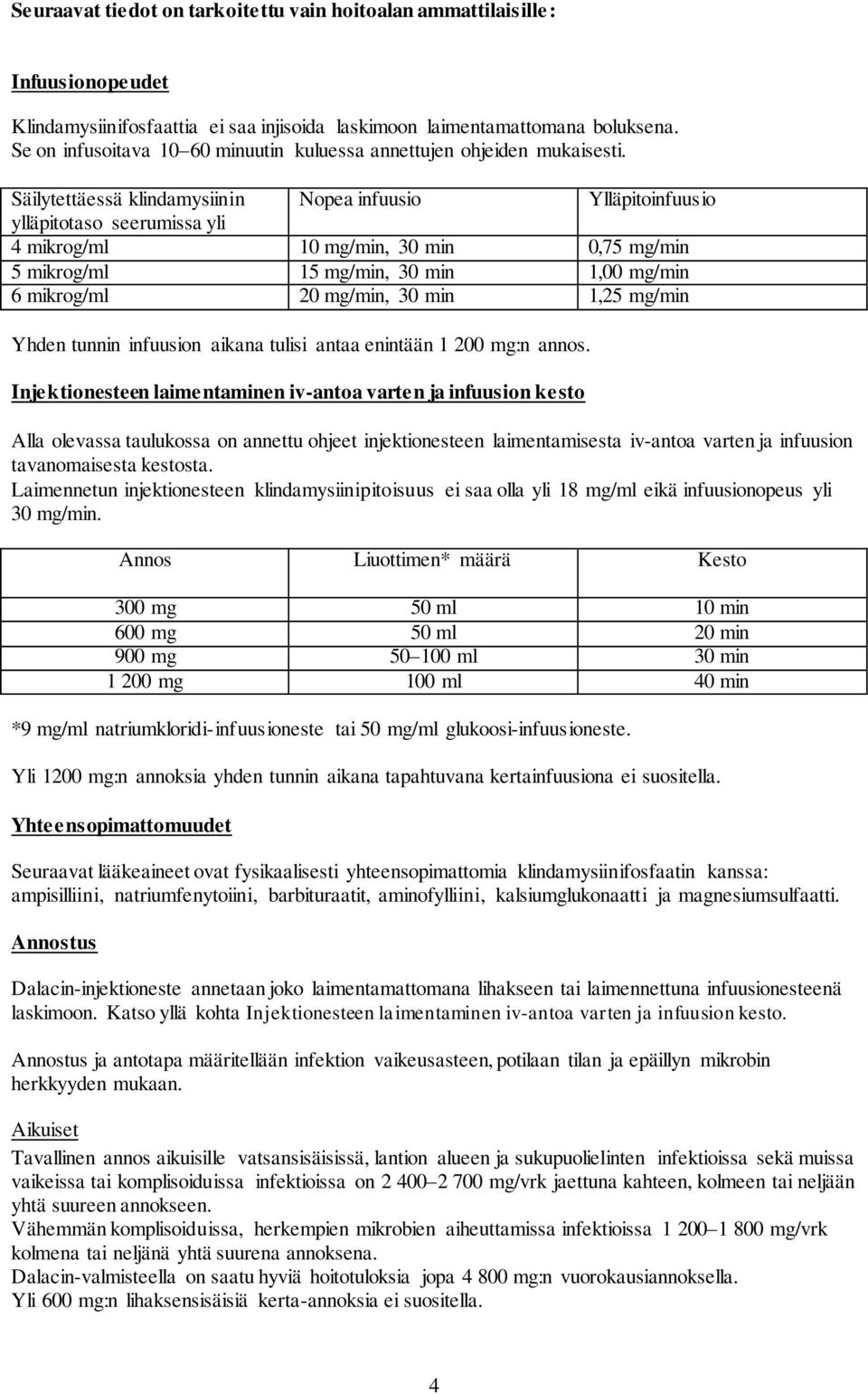 Seuraavat tiedot on tarkoitettu vain hoitoalan ammattilaisille:

Infuusionopeudet

Klindamysiinifosfaattia ei saa injisoida laskimoon laimentamattomana boluksena. Se on infusoitava 10–60 minuutin kuluessa annettujen ohjeiden mukaisesti.

| Säilytettäessä klindamysiinin ylläpitotaso seerumissa yli | Nopea infuusio | Ylläpitoinfuusio |
|---|---|---|
| 4 mikrog/ml | 10 mg/min, 30 min | 0,75 mg/min |
| 5 mikrog/ml | 15 mg/min, 30 min | 1,00 mg/min |
| 6 mikrog/ml | 20 mg/min, 30 min | 1,25 mg/min |

Yhden tunnin infuusion aikana tulisi antaa enintään 1 200 mg:n annos.

Injektionesteen laimentaminen iv-antoa varten ja infuusion kesto

Alla olevassa taulukossa on annettu ohjeet injektionesteen laimentamisesta iv-antoa varten ja infuusion tavanomaisesta kestosta.
Laimennetun injektionesteen klindamysiinipitoisuus ei saa olla yli 18 mg/ml eikä infuusionopeus yli 30 mg/min.

| Annos | Liuottimen* määrä | Kesto |
|---|---|---|
| 300 mg | 50 ml | 10 min |
| 600 mg | 50 ml | 20 min |
| 900 mg | 50–100 ml | 30 min |
| 1 200 mg | 100 ml | 40 min |

*9 mg/ml natriumkloridi-infuusioneste tai 50 mg/ml glukoosi-infuusioneste.

Yli 1200 mg:n annoksia yhden tunnin aikana tapahtuvana kertainfuusiona ei suositella.

Yhteensopimattomuudet

Seuraavat lääkeaineet ovat fysikaalisesti yhteensopimattomia klindamysiinifosfaatin kanssa: ampisilliini, natriumfenytoiini, barbituraatit, aminofylliini, kalsiumglukonaatti ja magnesiumsulfaatti.

Annostus

Dalacin-injektioneste annetaan joko laimentamattomana lihakseen tai laimennettuna infuusionesteenä laskimoon. Katso yllä kohta Injektionesteen laimentaminen iv-antoa varten ja infuusion kesto.

Annostus ja antotapa määritellään infektion vaikeusasteen, potilaan tilan ja epäillyn mikrobin herkkyyden mukaan.

Aikuiset
Tavallinen annos aikuisille vatsansisäisissä, lantion alueen ja sukupuolielinten infektioissa sekä muissa vaikeissa tai komplisoiduissa infektioissa on 2 400–2 700 mg/vrk jaettuna kahteen, kolmeen tai neljään yhtä suureen annokseen.
Vähemmän komplisoiduissa, herkempien mikrobien aiheuttamissa infektioissa 1 200–1 800 mg/vrk kolmena tai neljänä yhtä suurena annoksena.
Dalacin-valmisteella on saatu hyviä hoitotuloksia jopa 4 800 mg:n vuorokausiannoksella.
Yli 600 mg:n lihaksensisäisiä kerta-annoksia ei suositella.

4